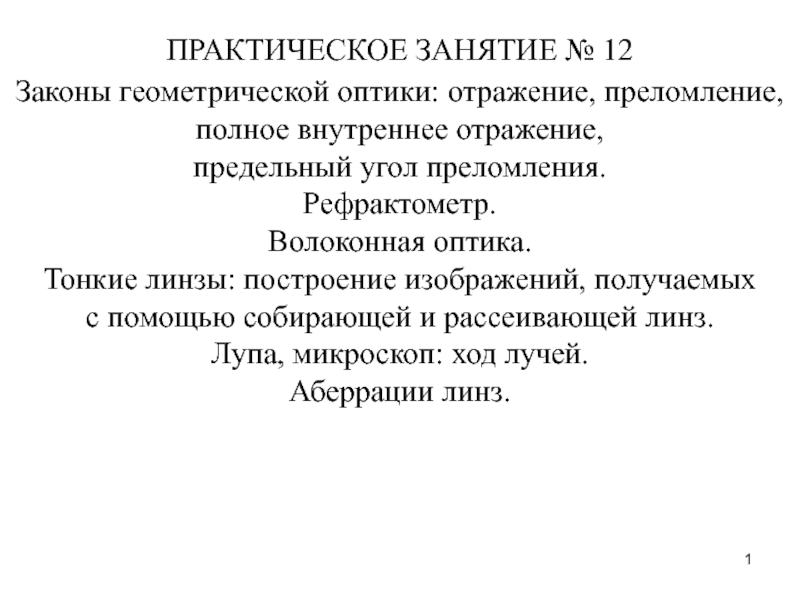 ПРАКТИЧЕСКОЕ ЗАНЯТИЕ № 12

Законы геометрической оптики: отражение, преломление, полное внутреннее отражение, предельный угол преломления.
Рефрактометр.
Волоконная оптика.
Тонкие линзы: построение изображений, получаемых с помощью собирающей и рассеивающей линз.
Лупа, микроскоп: ход лучей.
Аберрации линз.

1